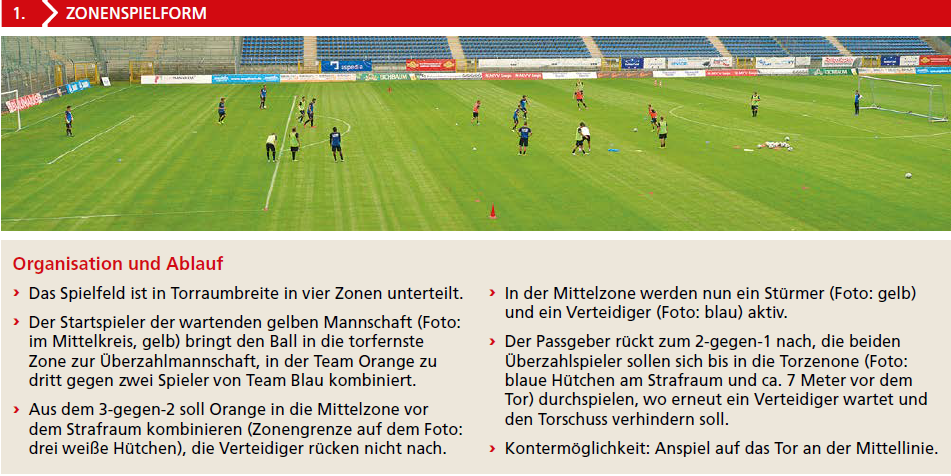 1. ZONENSPIELFORM

Organisation und Ablauf

› Das Spielfeld ist in Torraumbreite in vier Zonen unterteilt.

› Der Startspieler der wartenden gelben Mannschaft (Foto: im Mittelkreis, gelb) bringt den Ball in die torfernste Zone zur Überzahlmannschaft, in der Team Orange zu dritt gegen zwei Spieler von Team Blau kombiniert.

› Aus dem 3-gegen-2 soll Orange in die Mittelzone vor dem Strafraum kombinieren (Zonengrenze auf dem Foto: drei weiße Hütchen), die Verteidiger rücken nicht nach.

› In der Mittelzone werden nun ein Stürmer (Foto: gelb) und ein Verteidiger (Foto: blau) aktiv.

› Der Passgeber rückt zum 2-gegen-1 nach, die beiden Überzahlspieler sollen sich bis in die Torzenone (Foto: blaue Hütchen am Strafraum und ca. 7 Meter vor dem Tor) durchspielen, wo erneut ein Verteidiger wartet und den Torschuss verhindern soll.

› Kontermöglichkeit: Anspiel auf das Tor an der Mittellinie.